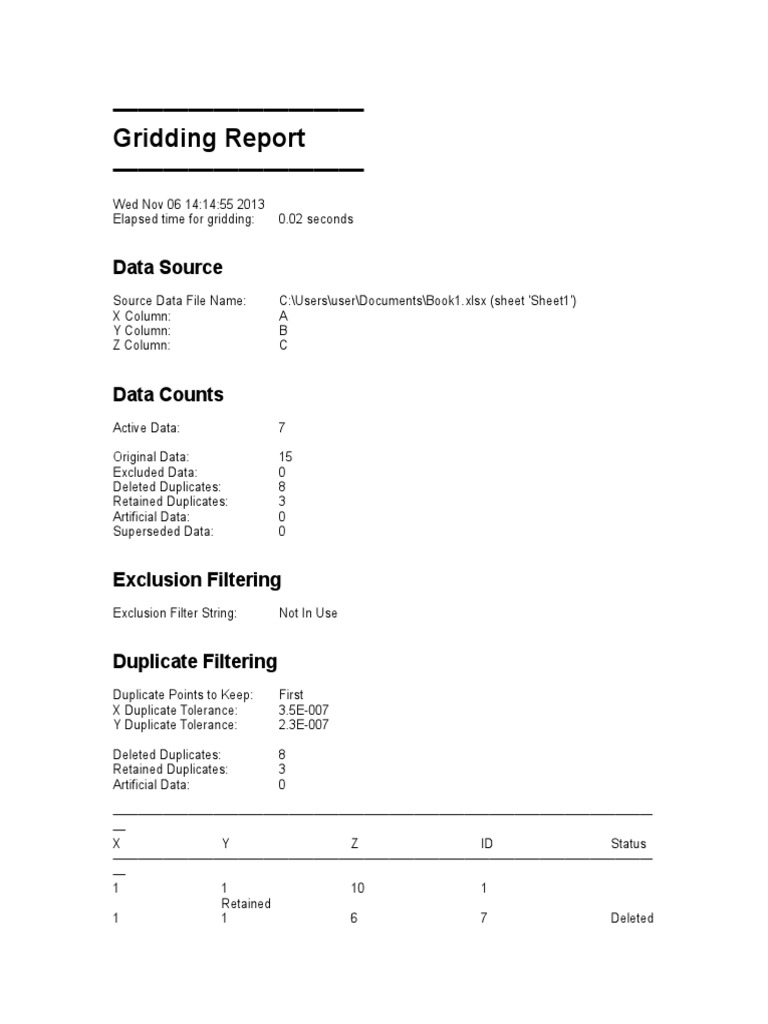 Gridding Report

Wed Nov 06 14:14:55 2013
Elapsed time for gridding: 0.02 seconds

Data Source

Source Data File Name: C:\Users\user\Documents\Book1.xlsx (sheet 'Sheet1')
X Column: A
Y Column: B
Z Column: C

Data Counts

Active Data: 7

Original Data: 15
Excluded Data: 0
Deleted Duplicates: 8
Retained Duplicates: 3
Artificial Data: 0
Superseded Data: 0

Exclusion Filtering

Exclusion Filter String: Not In Use

Duplicate Filtering

Duplicate Points to Keep: First
X Duplicate Tolerance: 3.5E-007
Y Duplicate Tolerance: 2.3E-007

Deleted Duplicates: 8
Retained Duplicates: 3
Artificial Data: 0

| X | Y | Z | ID | Status |
|---|---|---|---|---|
| 1 | 1 | 10 | 1 | Retained |
| 1 | 1 | 6 | 7 | Deleted |